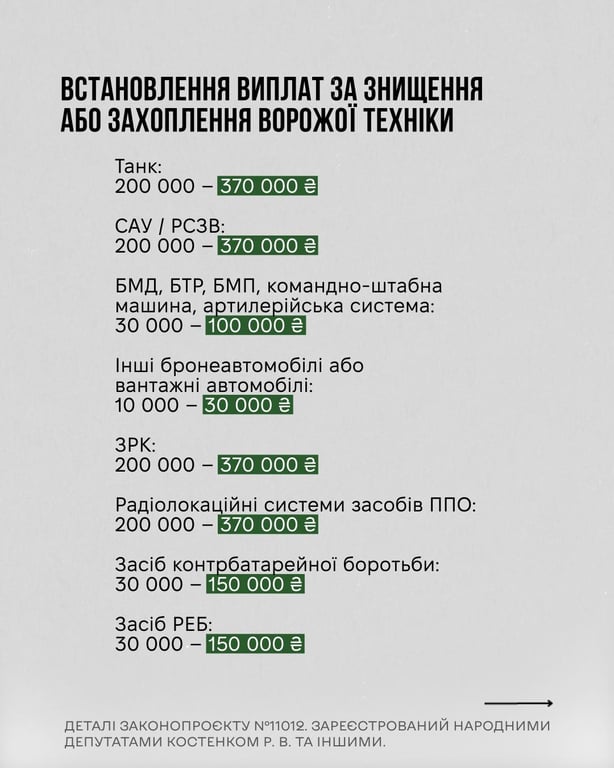 ВСТАНОВЛЕННЯ ВИПЛАТ ЗА ЗНИЩЕННЯ АБО ЗАХОПЛЕННЯ ВОРОЖОЇ ТЕХНІКИ

Танк:
200 000 – 370 000 ₴

САУ / РСЗВ:
200 000 – 370 000 ₴

БМД, БТР, БМП, командно-штабна машина, артилерійська система:
30 000 – 100 000 ₴

Інші бронеавтомобілі або вантажні автомобілі:
10 000 – 30 000 ₴

ЗРК:
200 000 – 370 000 ₴

Радіолокаційні системи засобів ППО:
200 000 – 370 000 ₴

Засіб контрбатарейної боротьби:
30 000 – 150 000 ₴

Засіб РЕБ:
30 000 – 150 000 ₴

ДЕТАЛІ ЗАКОНОПРОЄКТУ №11012. ЗАРЕЄСТРОВАНИЙ НАРОДНИМИ ДЕПУТАТАМИ КОСТЕНКОМ Р. В. ТА ІНШИМИ.